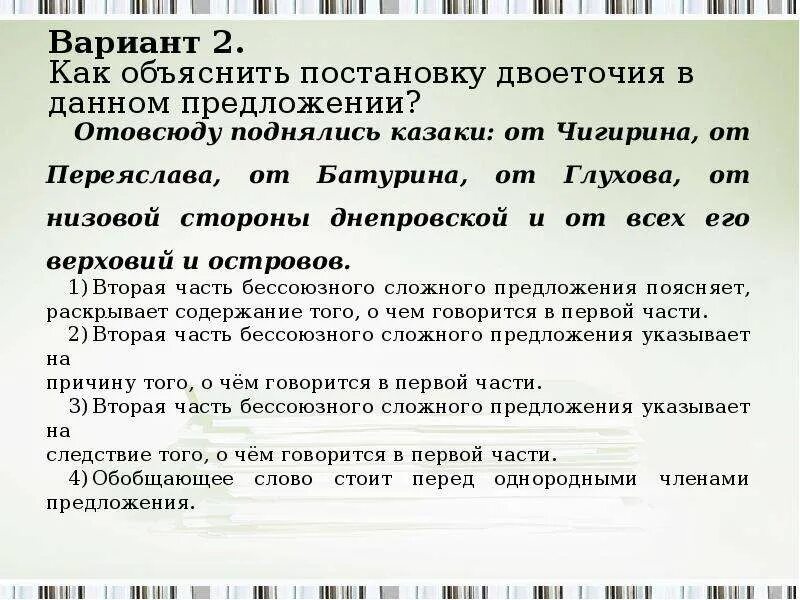 Вариант 2.
Как объяснить постановку двоеточия в данном предложении?

Отовсюду поднялись казаки: от Чигирина, от Переяслава, от Батурина, от Глухова, от низовой стороны днепровской и от всех его верховий и островов.

1) Вторая часть бессоюзного сложного предложения поясняет, раскрывает содержание того, о чем говорится в первой части.
2) Вторая часть бессоюзного сложного предложения указывает на причину того, о чём говорится в первой части.
3) Вторая часть бессоюзного сложного предложения указывает на следствие того, о чём говорится в первой части.
4) Обобщающее слово стоит перед однородными членами предложения.